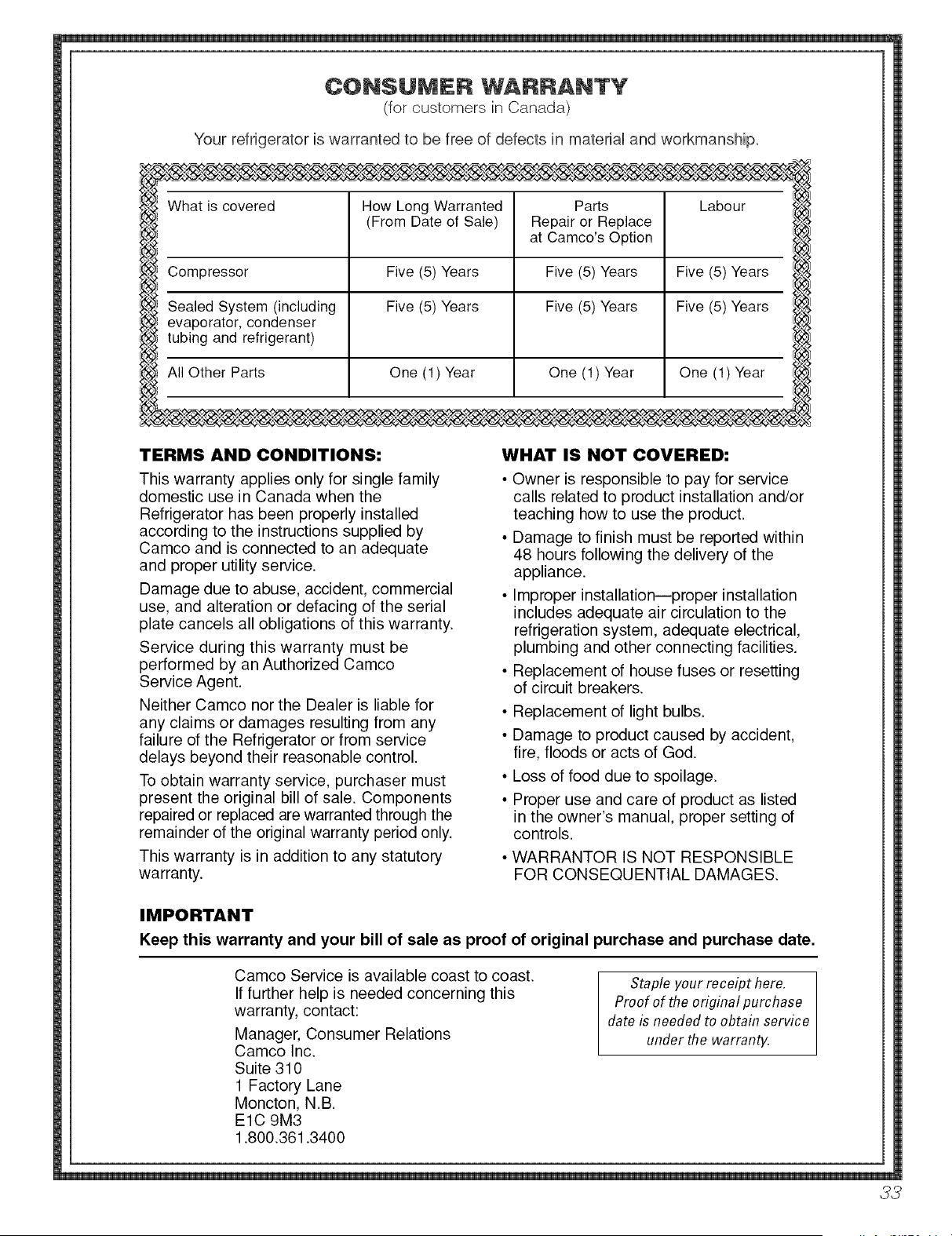 CONSUMER WARRANTY
(for customers in Canada)

Your refrigerator is warranted to be free of defects in material and workmanship.

| What is covered | How Long Warranted (From Date of Sale) | Parts Repair or Replace at Camco's Option | Labour |
|---|---|---|---|
| Compressor | Five (5) Years | Five (5) Years | Five (5) Years |
| Sealed System (including evaporator, condenser tubing and refrigerant) | Five (5) Years | Five (5) Years | Five (5) Years |
| All Other Parts | One (1) Year | One (1) Year | One (1) Year |

TERMS AND CONDITIONS:

This warranty applies only for single family domestic use in Canada when the Refrigerator has been properly installed according to the instructions supplied by Camco and is connected to an adequate and proper utility service.

Damage due to abuse, accident, commercial use, and alteration or defacing of the serial plate cancels all obligations of this warranty.

Service during this warranty must be performed by an Authorized Camco Service Agent.

Neither Camco nor the Dealer is liable for any claims or damages resulting from any failure of the Refrigerator or from service delays beyond their reasonable control.

To obtain warranty service, purchaser must present the original bill of sale. Components repaired or replaced are warranted through the remainder of the original warranty period only.

This warranty is in addition to any statutory warranty.

WHAT IS NOT COVERED:

• Owner is responsible to pay for service calls related to product installation and/or teaching how to use the product.

• Damage to finish must be reported within 48 hours following the delivery of the appliance.

• Improper installation—proper installation includes adequate air circulation to the refrigeration system, adequate electrical, plumbing and other connecting facilities.

• Replacement of house fuses or resetting of circuit breakers.

• Replacement of light bulbs.

• Damage to product caused by accident, fire, floods or acts of God.

• Loss of food due to spoilage.

• Proper use and care of product as listed in the owner's manual, proper setting of controls.

• WARRANTOR IS NOT RESPONSIBLE FOR CONSEQUENTIAL DAMAGES.

IMPORTANT

Keep this warranty and your bill of sale as proof of original purchase and purchase date.

Camco Service is available coast to coast. If further help is needed concerning this warranty, contact:

Manager, Consumer Relations
Camco Inc.
Suite 310
1 Factory Lane
Moncton, N.B.
E1C 9M3
1.800.361.3400

Staple your receipt here. Proof of the original purchase date is needed to obtain service under the warranty.

33